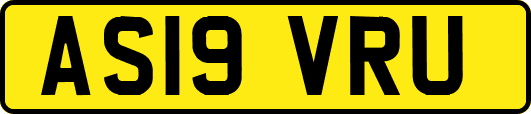 AS19 VRU